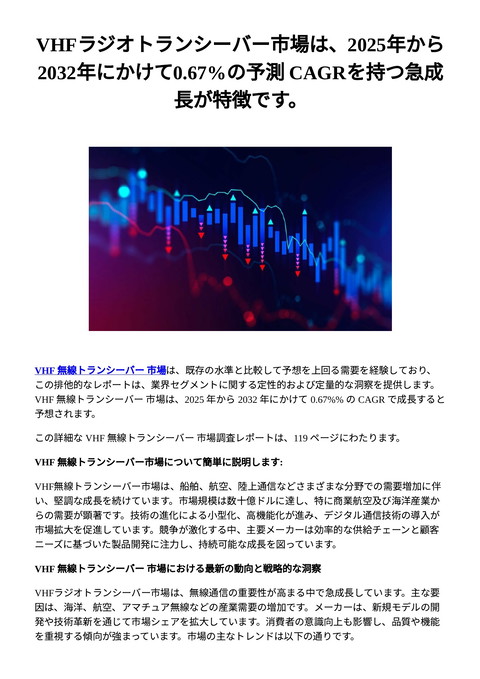 VHFラジオトランシーバー市場は、2025年から2032年にかけて0.67%の予測 CAGRを持つ急成長が特徴です。

VHF 無線トランシーバー 市場は、既存の水準と比較して予想を上回る需要を経験しており、この排他的なレポートは、業界セグメントに関する定性的および定量的な洞察を提供します。VHF 無線トランシーバー 市場は、2025 年から 2032 年にかけて 0.67%% の CAGR で成長すると予想されます。

この詳細な VHF 無線トランシーバー 市場調査レポートは、119 ページにわたります。

VHF 無線トランシーバー市場について簡単に説明します:

VHF無線トランシーバー市場は、船舶、航空、陸上通信などさまざまな分野での需要増加に伴い、堅調な成長を続けています。市場規模は数十億ドルに達し、特に商業航空及び海洋産業からの需要が顕著です。技術の進化による小型化、高機能化が進み、デジタル通信技術の導入が市場拡大を促進しています。競争が激化する中、主要メーカーは効率的な供給チェーンと顧客ニーズに基づいた製品開発に注力し、持続可能な成長を図っています。

VHF 無線トランシーバー 市場における最新の動向と戦略的な洞察

VHFラジオトランシーバー市場は、無線通信の重要性が高まる中で急成長しています。主な要因は、海洋、航空、アマチュア無線などの産業需要の増加です。メーカーは、新規モデルの開発や技術革新を通じて市場シェアを拡大しています。消費者の意識向上も影響し、品質や機能を重視する傾向が強まっています。市場の主なトレンドは以下の通りです。